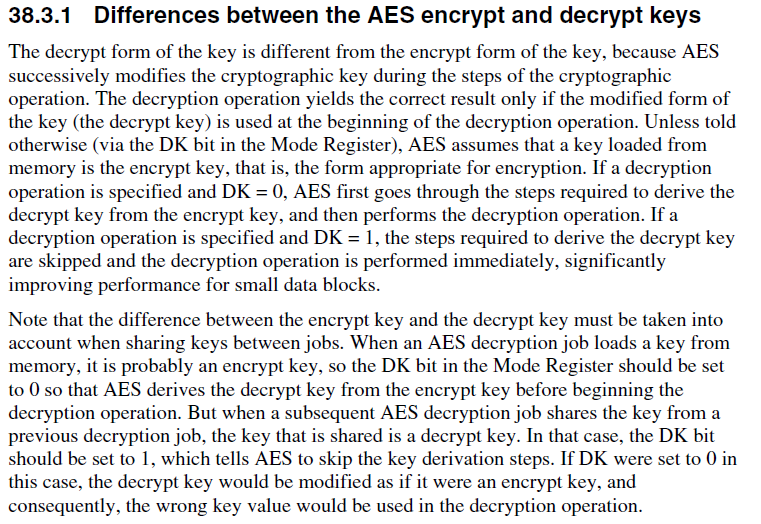 38.3.1 Differences between the AES encrypt and decrypt keys

The decrypt form of the key is different from the encrypt form of the key, because AES successively modifies the cryptographic key during the steps of the cryptographic operation. The decryption operation yields the correct result only if the modified form of the key (the decrypt key) is used at the beginning of the decryption operation. Unless told otherwise (via the DK bit in the Mode Register), AES assumes that a key loaded from memory is the encrypt key, that is, the form appropriate for encryption. If a decryption operation is specified and DK = 0, AES first goes through the steps required to derive the decrypt key from the encrypt key, and then performs the decryption operation. If a decryption operation is specified and DK = 1, the steps required to derive the decrypt key are skipped and the decryption operation is performed immediately, significantly improving performance for small data blocks.

Note that the difference between the encrypt key and the decrypt key must be taken into account when sharing keys between jobs. When an AES decryption job loads a key from memory, it is probably an encrypt key, so the DK bit in the Mode Register should be set to 0 so that AES derives the decrypt key from the encrypt key before beginning the decryption operation. But when a subsequent AES decryption job shares the key from a previous decryption job, the key that is shared is a decrypt key. In that case, the DK bit should be set to 1, which tells AES to skip the key derivation steps. If DK were set to 0 in this case, the decrypt key would be modified as if it were an encrypt key, and consequently, the wrong key value would be used in the decryption operation.